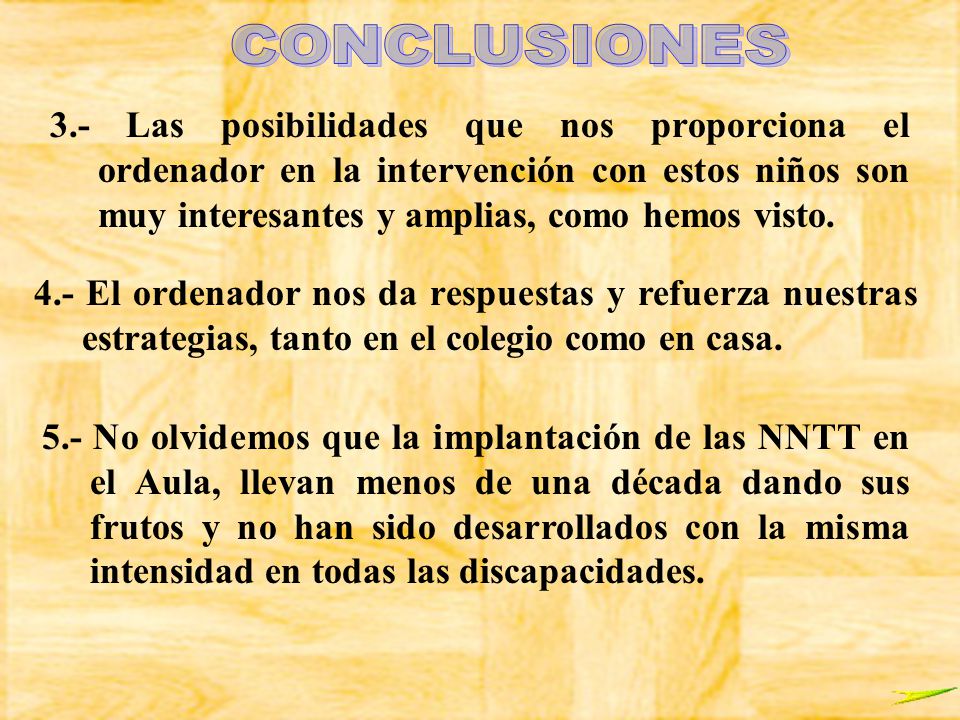 CONCLUSIONES

3.- Las posibilidades que nos proporciona el ordenador en la intervención con estos niños son muy interesantes y amplias, como hemos visto.

4.- El ordenador nos da respuestas y refuerza nuestras estrategias, tanto en el colegio como en casa.

5.- No olvidemos que la implantación de las NNTT en el Aula, llevan menos de una década dando sus frutos y no han sido desarrollados con la misma intensidad en todas las discapacidades.